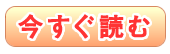 今すぐ読む